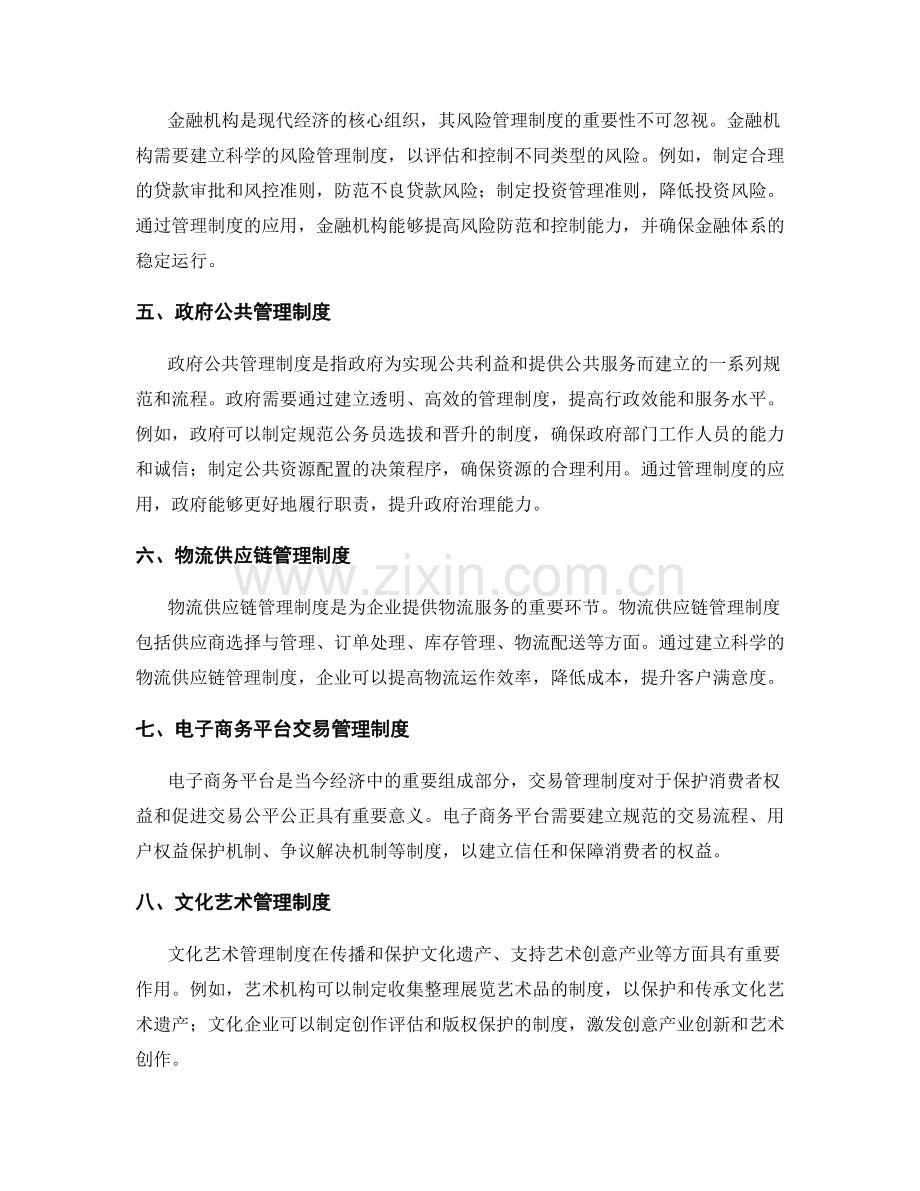 金融机构是现代经济的核心组织，其风险管理制度的重要性不可忽视。金融机构需要建立科学的风险管理制度，以评估和控制不同类型的风险。例如，制定合理的贷款审批和风控准则，防范不良贷款风险；制定投资管理准则，降低投资风险。通过管理制度的应用，金融机构能够提高风险防范和控制能力，并确保金融体系的稳定运行。

五、政府公共管理制度

政府公共管理制度是指政府为实现公共利益和提供公共服务而建立的一系列规范和流程。政府需要通过建立透明、高效的管理制度，提高行政效能和服务水平。例如，政府可以制定规范公务员选拔和晋升的制度，确保政府部门工作人员的能力和诚信；制定公共资源配置的决策程序，确保资源的合理利用。通过管理制度的应用，政府能够更好地履行职责，提升政府治理能力。

六、物流供应链管理制度

物流供应链管理制度是为企业提供物流服务的重要环节。物流供应链管理制度包括供应商选择与管理、订单处理、库存管理、物流配送等方面。通过建立科学的物流供应链管理制度，企业可以提高物流运作效率，降低成本，提升客户满意度。

七、电子商务平台交易管理制度

电子商务平台是当今经济中的重要组成部分，交易管理制度对于保护消费者权益和促进交易公平公正具有重要意义。电子商务平台需要建立规范的交易流程、用户权益保护机制、争议解决机制等制度，以建立信任和保障消费者的权益。

八、文化艺术管理制度

文化艺术管理制度在传播和保护文化遗产、支持艺术创意产业等方面具有重要作用。例如，艺术机构可以制定收集整理展览艺术品的制度，以保护和传承文化艺术遗产；文化企业可以制定创作评估和版权保护的制度，激发创意产业创新和艺术创作。

www.zixin.com.cn